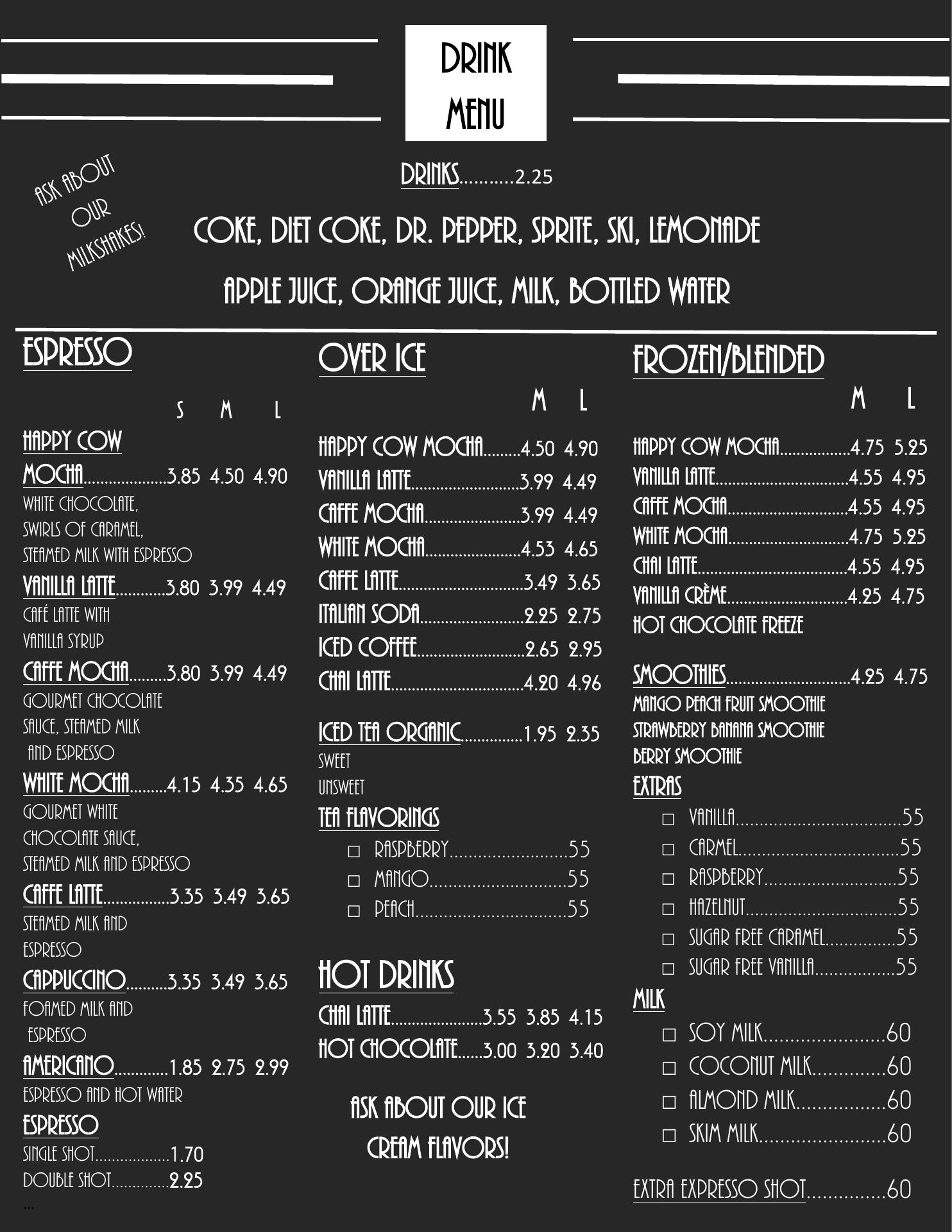 DRINK
MENU

ASK ABOUT
OUR
MILKSHAKES!

DRINKS 2.25

COKE, DIET COKE, DR. PEPPER, SPRITE, SKI, LEMONADE

APPLE JUICE, ORANGE JUICE, MILK, BOTTLED WATER

ESPRESSO

S M L

HAPPY COW
MOCHA 3.85 4.50 4.90
WHITE CHOCOLATE,
SWIRLS OF CARAMEL,
STEAMED MILK WITH ESPRESSO

VANILLA LATTE 3.80 3.99 4.49
CAFÉ LATTE WITH
VANILLA SYRUP

CAFFE MOCHA 3.80 3.99 4.49
GOURMET CHOCOLATE
SAUCE, STEAMED MILK
AND ESPRESSO

WHITE MOCHA 4.15 4.35 4.65
GOURMET WHITE
CHOCOLATE SAUCE,
STEAMED MILK AND ESPRESSO

CAFFE LATTE 3.35 3.49 3.65
STEAMED MILK AND
ESPRESSO

CAPPUCCINO 3.35 3.49 3.65
FOAMED MILK AND
ESPRESSO

AMERICANO 1.85 2.75 2.99
ESPRESSO AND HOT WATER

ESPRESSO
SINGLE SHOT 1.70
DOUBLE SHOT 2.25
...

OVER ICE

M L

HAPPY COW MOCHA 4.50 4.90
VANILLA LATTE 3.99 4.49
CAFFE MOCHA 3.99 4.49
WHITE MOCHA 4.53 4.65
CAFFE LATTE 3.49 3.65
ITALIAN SODA 2.25 2.75
ICED COFFEE 2.65 2.95
CHAI LATTE 4.20 4.96

ICED TEA ORGANIC 1.95 2.35
SWEET
UNSWEET

TEA FLAVORINGS
☐ RASPBERRY .55
☐ MANGO .55
☐ PEACH .55

HOT DRINKS
CHAI LATTE 3.55 3.85 4.15
HOT CHOCOLATE 3.00 3.20 3.40

ASK ABOUT OUR ICE
CREAM FLAVORS!

FROZEN/BLENDED

M L

HAPPY COW MOCHA 4.75 5.25
VANILLA LATTE 4.55 4.95
CAFFE MOCHA 4.55 4.95
WHITE MOCHA 4.75 5.25
CHAI LATTE 4.55 4.95
VANILLA CRÈME 4.25 4.75
HOT CHOCOLATE FREEZE

SMOOTHIES 4.25 4.75
MANGO PEACH FRUIT SMOOTHIE
STRAWBERRY BANANA SMOOTHIE
BERRY SMOOTHIE

EXTRAS
☐ VANILLA .55
☐ CARMEL .55
☐ RASPBERRY .55
☐ HAZELNUT .55
☐ SUGAR FREE CARAMEL .55
☐ SUGAR FREE VANILLA .55

MILK
☐ SOY MILK .60
☐ COCONUT MILK .60
☐ ALMOND MILK .60
☐ SKIM MILK .60

EXTRA EXPRESSO SHOT .60